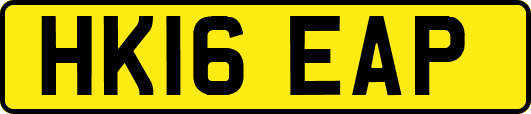 HK16 EAP